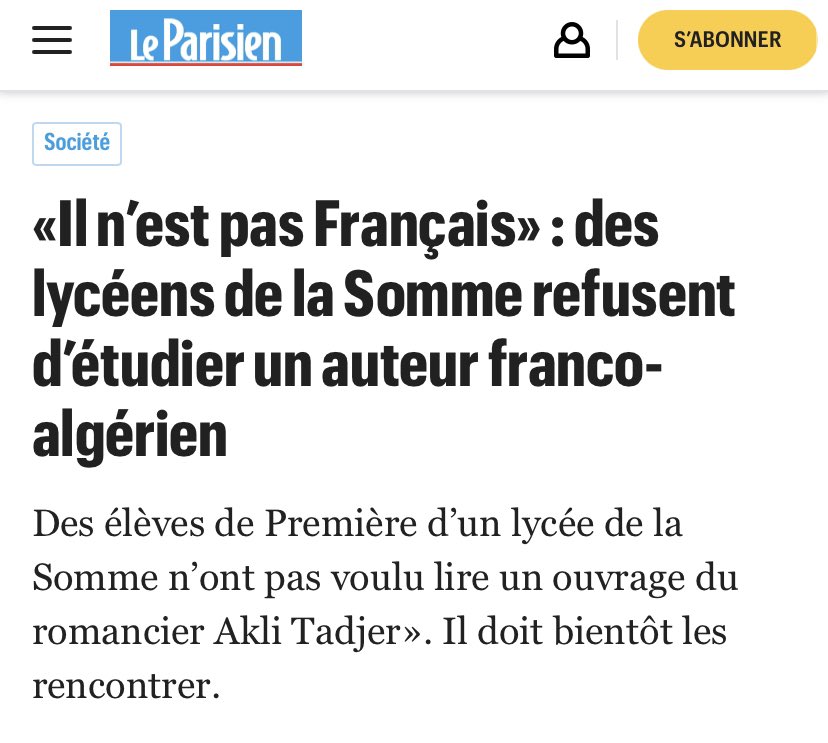 Le Parisien

S'ABONNER

Société

«Il n'est pas Français» : des lycéens de la Somme refusent d'étudier un auteur franco-algérien

Des élèves de Première d'un lycée de la Somme n'ont pas voulu lire un ouvrage du romancier Akli Tadjer». Il doit bientôt les rencontrer.